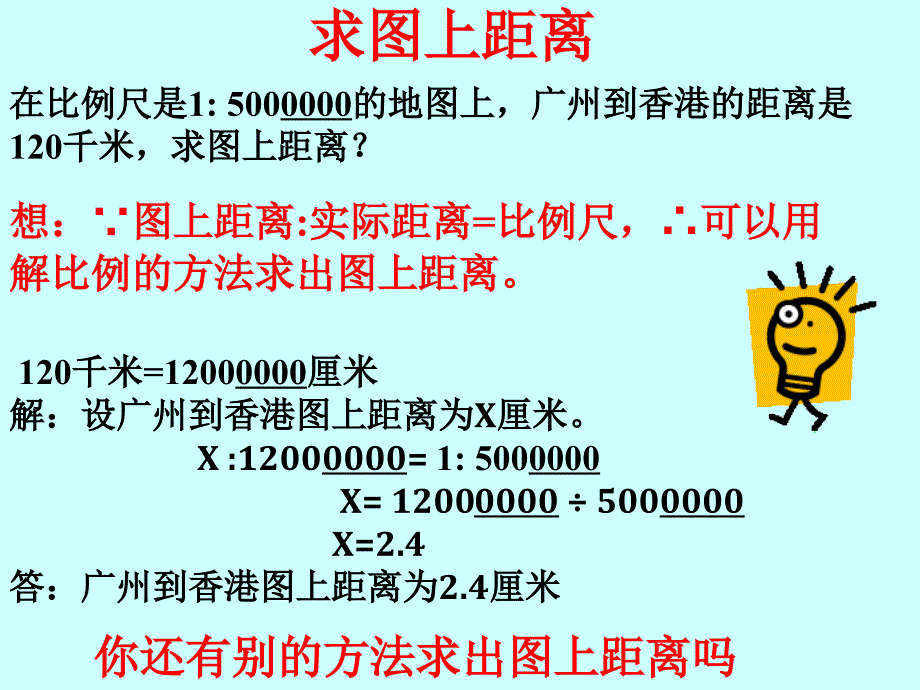 求图上距离

在比例尺是1: 5000000的地图上，广州到香港的距离是120千米，求图上距离？

想：∵图上距离:实际距离=比例尺，∴可以用解比例的方法求出图上距离。

120千米=12000000厘米
解：设广州到香港图上距离为X厘米。
X :12000000= 1: 5000000
X= 12000000 ÷ 5000000
X=2.4
答：广州到香港图上距离为2.4厘米

你还有别的方法求出图上距离吗